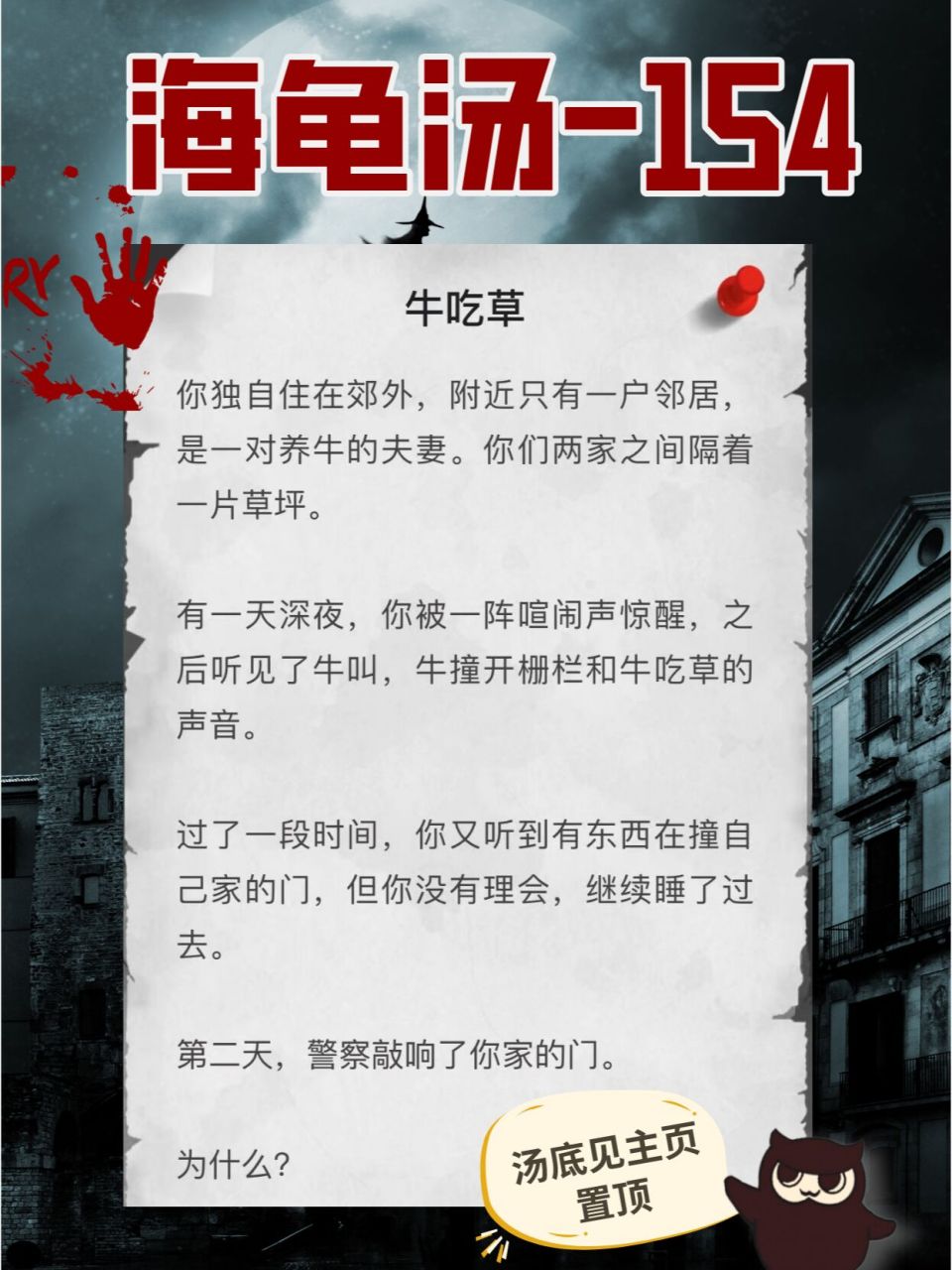 海龟汤-154

RY

牛吃草

你独自住在郊外，附近只有一户邻居，是一对养牛的夫妻。你们两家之间隔着一片草坪。

有一天深夜，你被一阵喧闹声惊醒，之后听见了牛叫，牛撞开栅栏和牛吃草的声音。

过了一段时间，你又听到有东西在撞自己家的门，但你没有理会，继续睡了过去。

第二天，警察敲响了你家的门。

为什么？

汤底见主页置顶